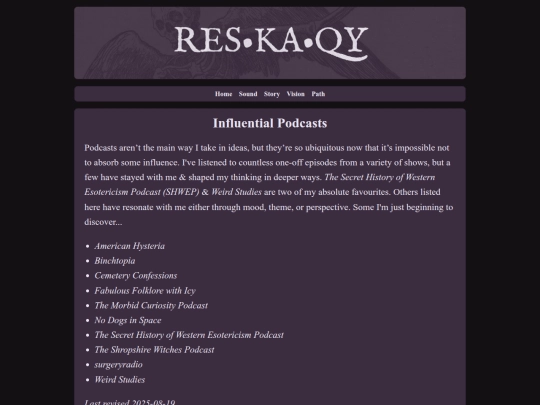 RES•KA•QY

Home Sound Story Vision Path

Influential Podcasts

Podcasts aren't the main way I take in ideas, but they're so ubiquitous now that it's impossible not to absorb some influence. I've listened to countless one-off episodes from a variety of shows, but a few have stayed with me & shaped my thinking in deeper ways. The Secret History of Western Esotericism Podcast (SHWEP) & Weird Studies are two of my absolute favourites. Others listed here have resonate with me either through mood, theme, or perspective. Some I'm just beginning to discover...

- American Hysteria
- Binchtopia
- Cemetery Confessions
- Fabulous Folklore with Icy
- The Morbid Curiosity Podcast
- No Dogs in Space
- The Secret History of Western Esotericism Podcast
- The Shropshire Witches Podcast
- surgeryradio
- Weird Studies

Last revised 2025-08-19